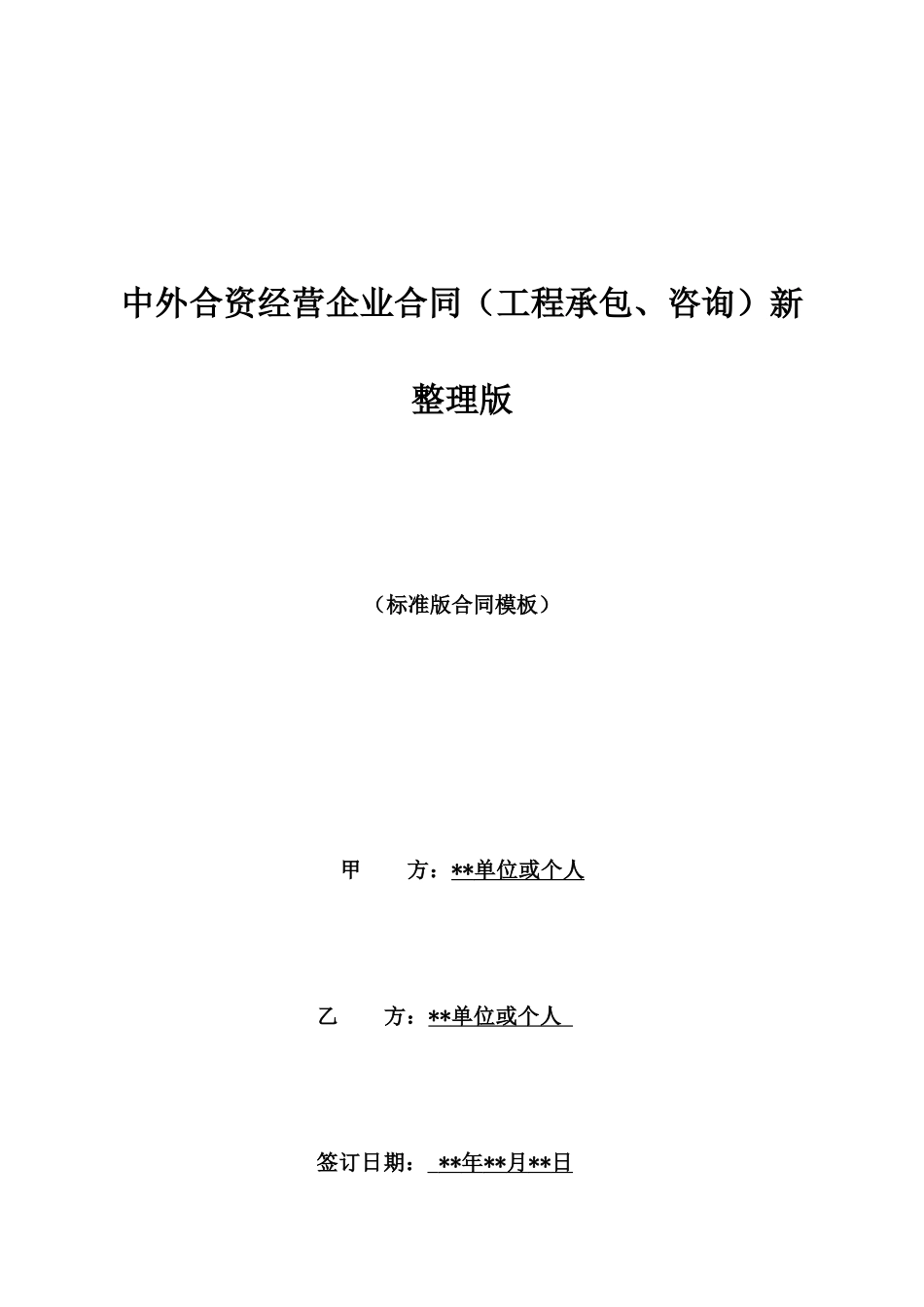 中外合资经营企业合同（工程承包、咨询）新整理版

（标准版合同模板）

甲　　方：**单位或个人

乙　　方：**单位或个人

签订日期：　**年**月**日